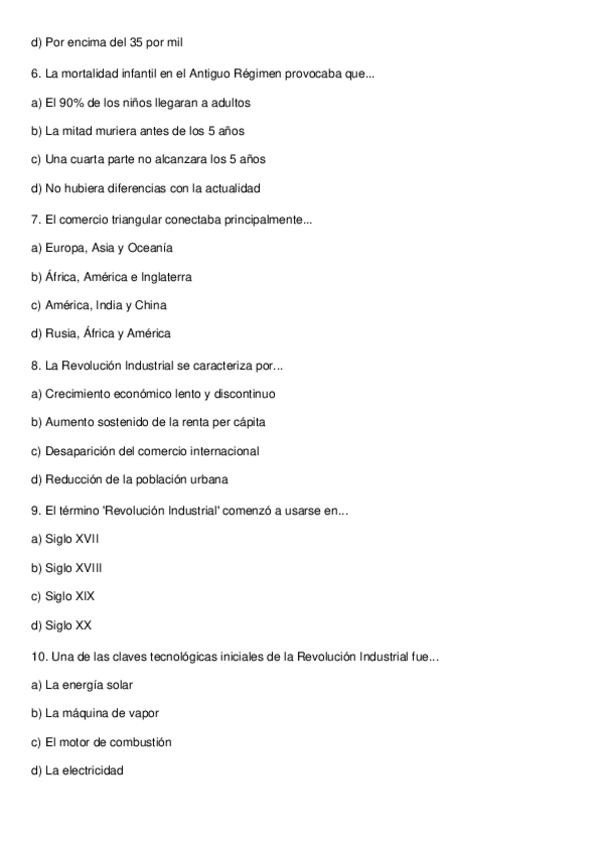 d) Por encima del 35 por mil

6. La mortalidad infantil en el Antiguo Régimen provocaba que...

a) El 90% de los niños llegaran a adultos

b) La mitad muriera antes de los 5 años

c) Una cuarta parte no alcanzara los 5 años

d) No hubiera diferencias con la actualidad

7. El comercio triangular conectaba principalmente...

a) Europa, Asia y Oceanía

b) África, América e Inglaterra

c) América, India y China

d) Rusia, África y América

8. La Revolución Industrial se caracteriza por...

a) Crecimiento económico lento y discontinuo

b) Aumento sostenido de la renta per cápita

c) Desaparición del comercio internacional

d) Reducción de la población urbana

9. El término 'Revolución Industrial' comenzó a usarse en...

a) Siglo XVII

b) Siglo XVIII

c) Siglo XIX

d) Siglo XX

10. Una de las claves tecnológicas iniciales de la Revolución Industrial fue...

a) La energía solar

b) La máquina de vapor

c) El motor de combustión

d) La electricidad